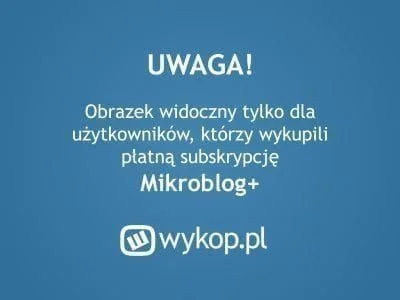 UWAGA!

Obrazek widoczny tylko dla użytkowników, którzy wykupili płatną subskrypcję
Mikroblog+

wykop.pl